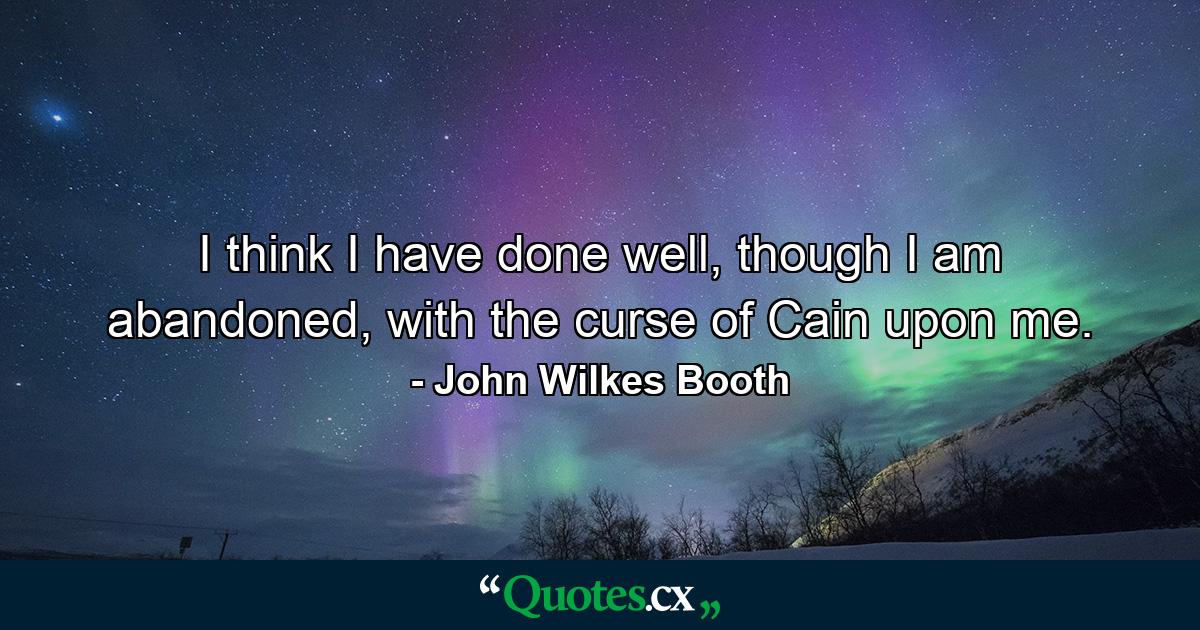 I think I have done well, though I am abandoned, with the curse of Cain upon me.
- John Wilkes Booth

“Quotes.cx„